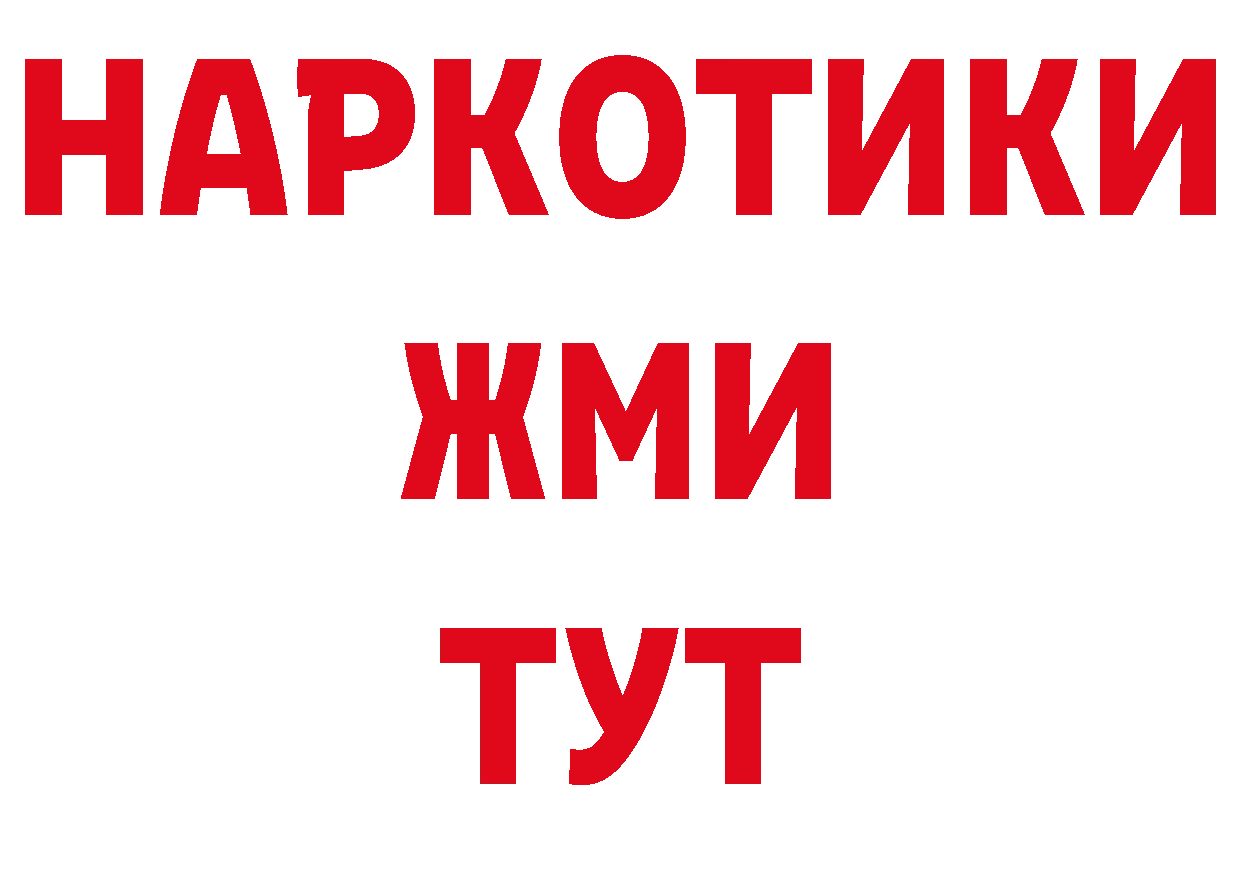 НАРКОТИКИ
ЖМИ
ТУТ